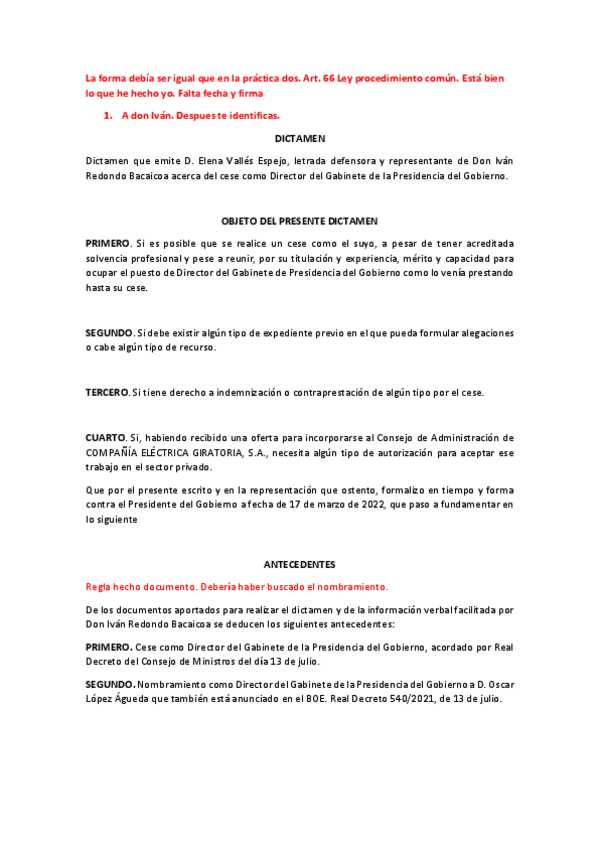 La forma debía ser igual que en la práctica dos. Art. 66 Ley procedimiento común. Está bien lo que he hecho yo. Falta fecha y firma

1. A don Iván. Despues te identificas.

DICTAMEN

Dictamen que emite D. Elena Vallés Espejo, letrada defensora y representante de Don Iván Redondo Bacaicoa acerca del cese como Director del Gabinete de la Presidencia del Gobierno.

OBJETO DEL PRESENTE DICTAMEN

PRIMERO. Si es posible que se realice un cese como el suyo, a pesar de tener acreditada solvencia profesional y pese a reunir, por su titulación y experiencia, mérito y capacidad para ocupar el puesto de Director del Gabinete de Presidencia del Gobierno como lo venía prestando hasta su cese.

SEGUNDO. Si debe existir algún tipo de expediente previo en el que pueda formular alegaciones o cabe algún tipo de recurso.

TERCERO. Si tiene derecho a indemnización o contraprestación de algún tipo por el cese.

CUARTO. Si, habiendo recibido una oferta para incorporarse al Consejo de Administración de COMPAÑÍA ELÉCTRICA GIRATORIA, S.A., necesita algún tipo de autorización para aceptar ese trabajo en el sector privado.

Que por el presente escrito y en la representación que ostento, formalizo en tiempo y forma contra el Presidente del Gobierno a fecha de 17 de marzo de 2022, que paso a fundamentar en lo siguiente

ANTECEDENTES

Regla hecho documento. Debería haber buscado el nombramiento.

De los documentos aportados para realizar el dictamen y de la información verbal facilitada por Don Iván Redondo Bacaicoa se deducen los siguientes antecedentes:

PRIMERO. Cese como Director del Gabinete de la Presidencia del Gobierno, acordado por Real Decreto del Consejo de Ministros del día 13 de julio.

SEGUNDO. Nombramiento como Director del Gabinete de la Presidencia del Gobierno a D. Oscar López Águeda que también está anunciado en el BOE. Real Decreto 540/2021, de 13 de julio.